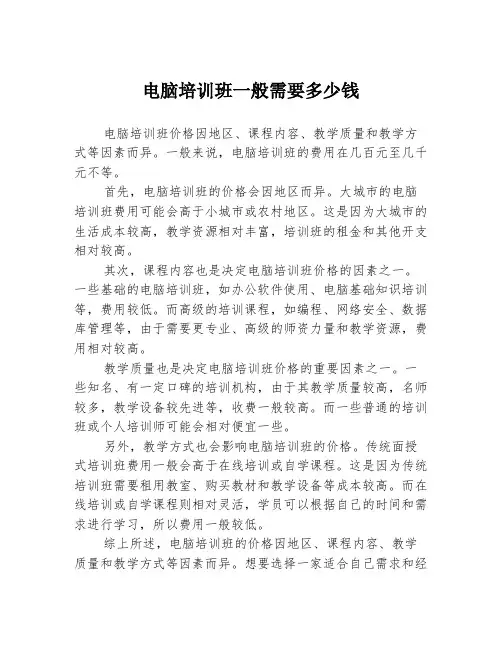 电脑培训班一般需要多少钱

电脑培训班价格因地区、课程内容、教学质量和教学方式等因素而异。一般来说，电脑培训班的费用在几百元至几千元不等。

首先，电脑培训班的价格会因地区而异。大城市的电脑培训班费用可能会高于小城市或农村地区。这是因为大城市的生活成本较高，教学资源相对丰富，培训班的租金和其他开支相对较高。

其次，课程内容也是决定电脑培训班价格的因素之一。一些基础的电脑培训班，如办公软件使用、电脑基础知识培训等，费用较低。而高级的培训课程，如编程、网络安全、数据库管理等，由于需要更专业、高级的师资力量和教学资源，费用相对较高。

教学质量也是决定电脑培训班价格的重要因素之一。一些知名、有一定口碑的培训机构，由于其教学质量较高，名师较多，教学设备较先进等，收费一般较高。而一些普通的培训班或个人培训师可能会相对便宜一些。

另外，教学方式也会影响电脑培训班的价格。传统面授式培训班费用一般会高于在线培训或自学课程。这是因为传统培训班需要租用教室、购买教材和教学设备等成本较高。而在线培训或自学课程则相对灵活，学员可以根据自己的时间和需求进行学习，所以费用一般较低。

综上所述，电脑培训班的价格因地区、课程内容、教学质量和教学方式等因素而异。想要选择一家适合自己需求和经